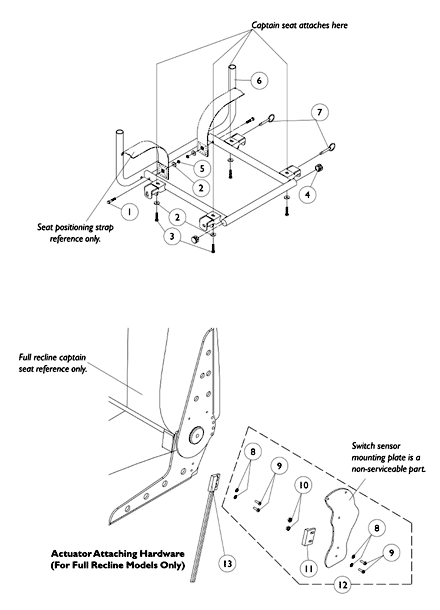 Captain seat attaches here

6

7

5

2

4

1

2

3

Seat positioning strap reference only.

Full recline captain seat reference only.

Switch sensor mounting plate is a non-serviceable part.

8

9

10

8

9

11

12

13

Actuator Attaching Hardware (For Full Recline Models Only)